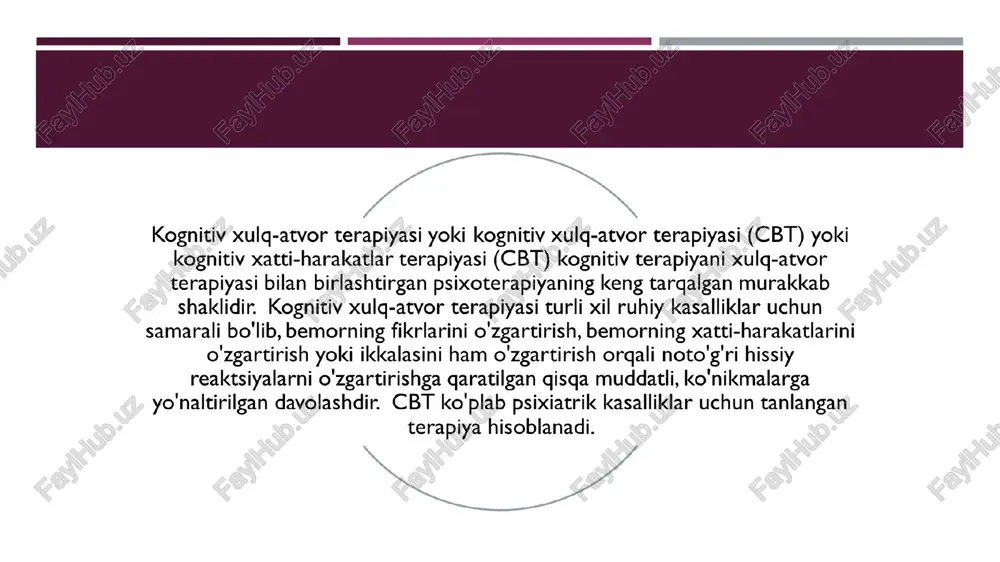 Kognitiv xulq-atvor terapiyasi yoki kognitiv xulq-atvor terapiyasi (CBT) yoki kognitiv xatti-harakatlar terapiyasi (CBT) kognitiv terapiyani xulq-atvor terapiyasi bilan birlashtirgan psixoterapiyaning keng tarqalgan murakkab shaklidir. Kognitiv xulq-atvor terapiyasi turli xil ruhiy kasalliklar uchun samarali bo'lib, bemorning fikrlarini o'zgartirish, bemorning xatti-harakatlarini o'zgartirish yoki ikkalasini ham o'zgartirish orqali noto'g'ri hissiy reaktsiyalarni o'zgartirishga qaratilgan qisqa muddatli, ko'nikmalarga yo'naltirilgan davolashdir. CBT ko'plab psixiatrik kasalliklar uchun tanlangan terapiya hisoblanadi.

FaylHub.uz